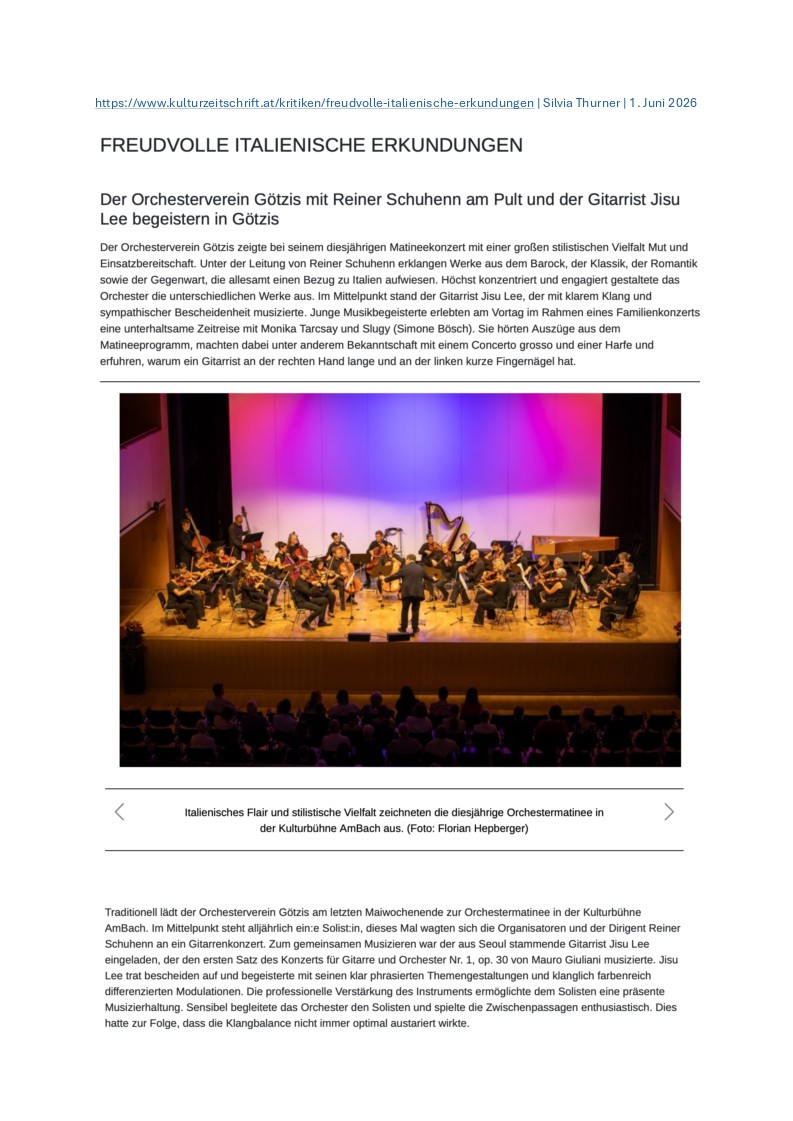 https://www.kulturzeitschrift.at/kritiken/freudvolle-italienische-erkundungen | Silvia Thurner | 1. Juni 2026

FREUDVOLLE ITALIENISCHE ERKUNDUNGEN

Der Orchesterverein Götzis mit Reiner Schuhenn am Pult und der Gitarrist Jisu Lee begeistern in Götzis

Der Orchesterverein Götzis zeigte bei seinem diesjährigen Matineekonzert mit einer großen stilistischen Vielfalt Mut und Einsatzbereitschaft. Unter der Leitung von Reiner Schuhenn erklangen Werke aus dem Barock, der Klassik, der Romantik sowie der Gegenwart, die allesamt einen Bezug zu Italien aufwiesen. Höchst konzentriert und engagiert gestaltete das Orchester die unterschiedlichen Werke aus. Im Mittelpunkt stand der Gitarrist Jisu Lee, der mit klarem Klang und sympathischer Bescheidenheit musizierte. Junge Musikbegeisterte erlebten am Vortag im Rahmen eines Familienkonzerts eine unterhaltsame Zeitreise mit Monika Tarcsay und Slugy (Simone Bösch). Sie hörten Auszüge aus dem Matineeprogramm, machten dabei unter anderem Bekanntschaft mit einem Concerto grosso und einer Harfe und erfuhren, warum ein Gitarrist an der rechten Hand lange und an der linken kurze Fingernägel hat.

Italienisches Flair und stilistische Vielfalt zeichneten die diesjährige Orchestermatinee in der Kulturbühne AmBach aus. (Foto: Florian Hepberger)

Traditionell lädt der Orchesterverein Götzis am letzten Maiwochenende zur Orchestermatinee in der Kulturbühne AmBach. Im Mittelpunkt steht alljährlich ein:e Solist:in, dieses Mal wagten sich die Organisatoren und der Dirigent Reiner Schuhenn an ein Gitarrenkonzert. Zum gemeinsamen Musizieren war der aus Seoul stammende Gitarrist Jisu Lee eingeladen, der den ersten Satz des Konzerts für Gitarre und Orchester Nr. 1, op. 30 von Mauro Giuliani musizierte. Jisu Lee trat bescheiden auf und begeisterte mit seinen klar phrasierten Themengestaltungen und klanglich farbenreich differenzierten Modulationen. Die professionelle Verstärkung des Instruments ermöglichte dem Solisten eine präsente Musizierhaltung. Sensibel begleitete das Orchester den Solisten und spielte die Zwischenpassagen enthusiastisch. Dies hatte zur Folge, dass die Klangbalance nicht immer optimal austariert wirkte.